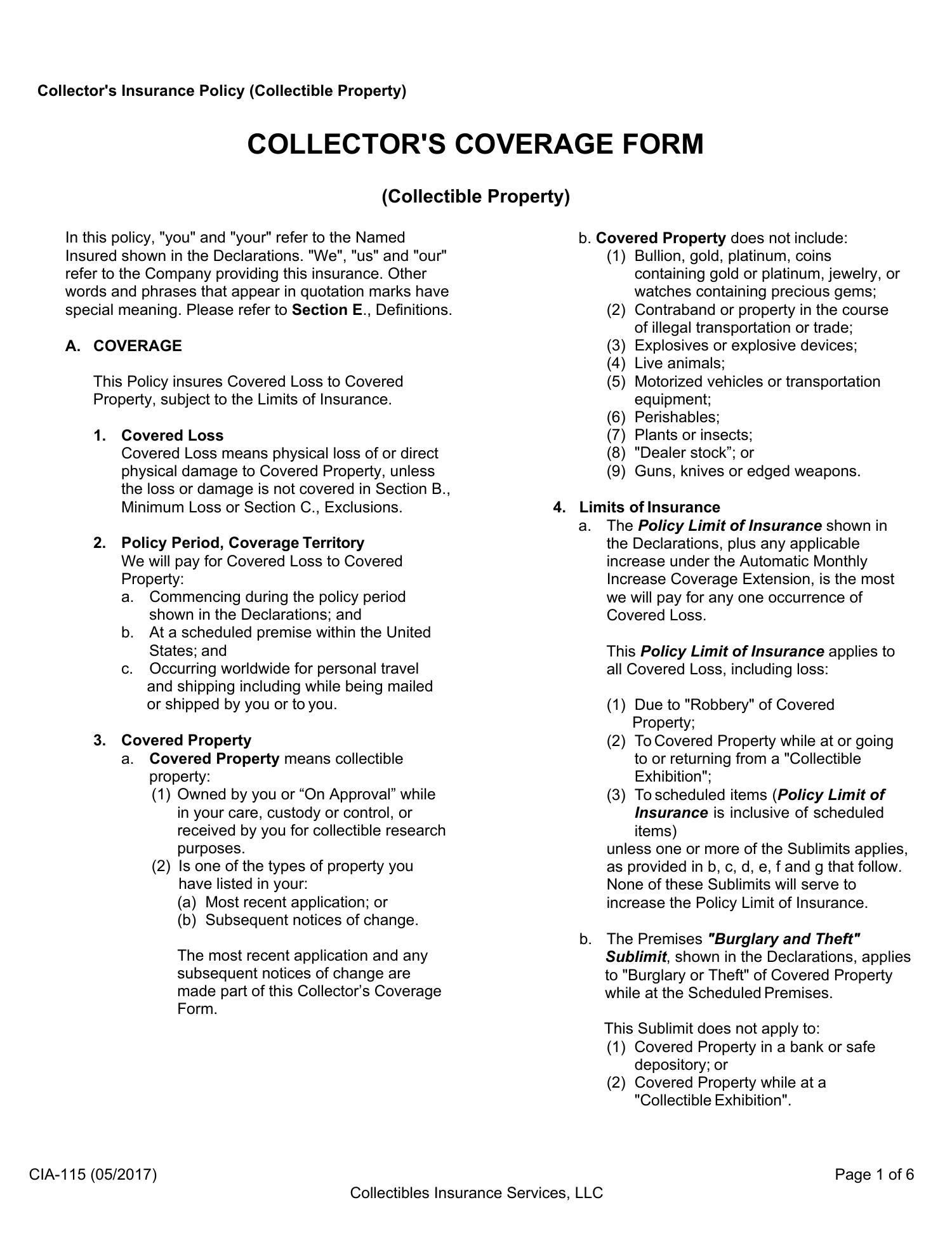 Collector's Insurance Policy (Collectible Property)

COLLECTOR'S COVERAGE FORM

(Collectible Property)

In this policy, "you" and "your" refer to the Named Insured shown in the Declarations. "We", "us" and "our" refer to the Company providing this insurance. Other words and phrases that appear in quotation marks have special meaning. Please refer to Section E., Definitions.

A. COVERAGE

This Policy insures Covered Loss to Covered Property, subject to the Limits of Insurance.

1. Covered Loss
Covered Loss means physical loss of or direct physical damage to Covered Property, unless the loss or damage is not covered in Section B., Minimum Loss or Section C., Exclusions.

2. Policy Period, Coverage Territory
We will pay for Covered Loss to Covered Property:
a. Commencing during the policy period shown in the Declarations; and
b. At a scheduled premise within the United States; and
c. Occurring worldwide for personal travel and shipping including while being mailed or shipped by you or to you.

3. Covered Property
a. Covered Property means collectible property:
(1) Owned by you or “On Approval” while in your care, custody or control, or received by you for collectible research purposes.
(2) Is one of the types of property you have listed in your:
(a) Most recent application; or
(b) Subsequent notices of change.

The most recent application and any subsequent notices of change are made part of this Collector’s Coverage Form.

b. Covered Property does not include:
(1) Bullion, gold, platinum, coins containing gold or platinum, jewelry, or watches containing precious gems;
(2) Contraband or property in the course of illegal transportation or trade;
(3) Explosives or explosive devices;
(4) Live animals;
(5) Motorized vehicles or transportation equipment;
(6) Perishables;
(7) Plants or insects;
(8) "Dealer stock”; or
(9) Guns, knives or edged weapons.

4. Limits of Insurance
a. The Policy Limit of Insurance shown in the Declarations, plus any applicable increase under the Automatic Monthly Increase Coverage Extension, is the most we will pay for any one occurrence of Covered Loss.

This Policy Limit of Insurance applies to all Covered Loss, including loss:

(1) Due to "Robbery" of Covered Property;
(2) To Covered Property while at or going to or returning from a "Collectible Exhibition";
(3) To scheduled items (Policy Limit of Insurance is inclusive of scheduled items)
unless one or more of the Sublimits applies, as provided in b, c, d, e, f and g that follow. None of these Sublimits will serve to increase the Policy Limit of Insurance.

b. The Premises "Burglary and Theft" Sublimit, shown in the Declarations, applies to "Burglary or Theft" of Covered Property while at the Scheduled Premises.

This Sublimit does not apply to:
(1) Covered Property in a bank or safe depository; or
(2) Covered Property while at a "Collectible Exhibition".

CIA-115 (05/2017)
Page 1 of 6
Collectibles Insurance Services, LLC